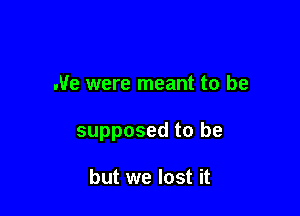 We were meant to be

supposed to be

but we lost it